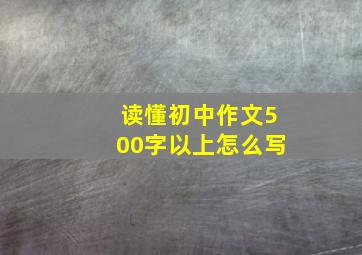 读懂初中作文500字以上怎么写